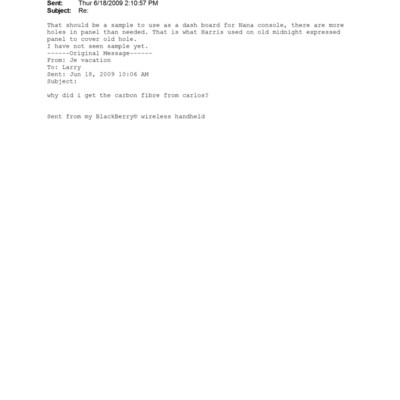 Sent: Thur 6/18/2009 2:10:57 PM
Subject: Re:

That should be a sample to use as a dash board for Nana console, there are more holes in panel than needed. That is what Harris used on old midnight expressed panel to cover old hole.
I have not seen sample yet.
------Original Message------
From: Je vacation
To: Larry
Sent: Jun 18, 2009 10:06 AM
Subject:

why did i get the carbon fibre from carlos?

Sent from my BlackBerry® wireless handheld